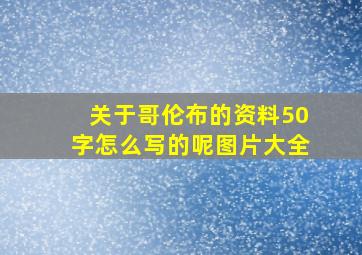 关于哥伦布的资料50字怎么写的呢图片大全